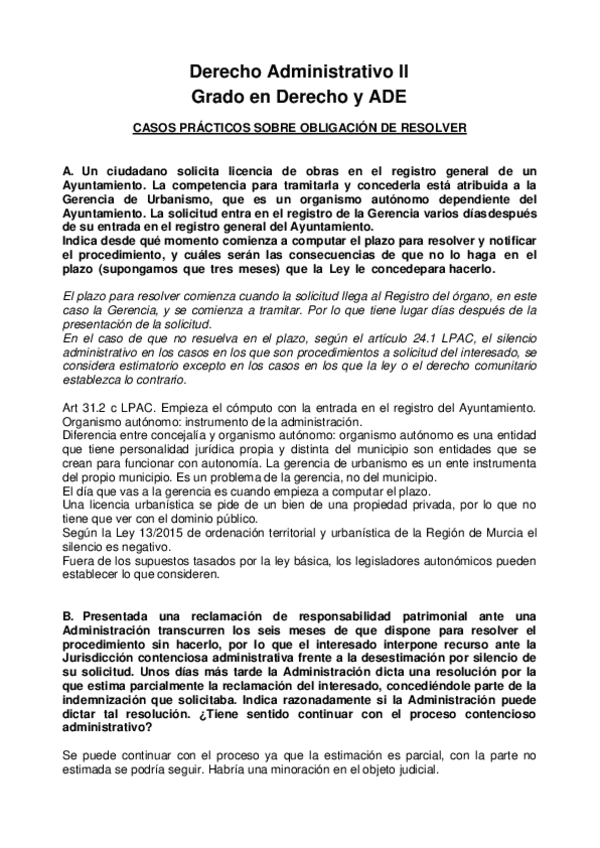 Derecho Administrativo II
Grado en Derecho y ADE

CASOS PRÁCTICOS SOBRE OBLIGACIÓN DE RESOLVER

A. Un ciudadano solicita licencia de obras en el registro general de un Ayuntamiento. La competencia para tramitarla y concederla está atribuida a la Gerencia de Urbanismo, que es un organismo autónomo dependiente del Ayuntamiento. La solicitud entra en el registro de la Gerencia varios díasdespués de su entrada en el registro general del Ayuntamiento.
Indica desde qué momento comienza a computar el plazo para resolver y notificar el procedimiento, y cuáles serán las consecuencias de que no lo haga en el plazo (supongamos que tres meses) que la Ley le concedepara hacerlo.

El plazo para resolver comienza cuando la solicitud llega al Registro del órgano, en este caso la Gerencia, y se comienza a tramitar. Por lo que tiene lugar días después de la presentación de la solicitud.
En el caso de que no resuelva en el plazo, según el artículo 24.1 LPAC, el silencio administrativo en los casos en los que son procedimientos a solicitud del interesado, se considera estimatorio excepto en los casos en los que la ley o el derecho comunitario establezca lo contrario.

Art 31.2 c LPAC. Empieza el cómputo con la entrada en el registro del Ayuntamiento.
Organismo autónomo: instrumento de la administración.
Diferencia entre concejalía y organismo autónomo: organismo autónomo es una entidad que tiene personalidad jurídica propia y distinta del municipio son entidades que se crean para funcionar con autonomía. La gerencia de urbanismo es un ente instrumenta del propio municipio. Es un problema de la gerencia, no del municipio.
El día que vas a la gerencia es cuando empieza a computar el plazo.
Una licencia urbanística se pide de un bien de una propiedad privada, por lo que no tiene que ver con el dominio público.
Según la Ley 13/2015 de ordenación territorial y urbanística de la Región de Murcia el silencio es negativo.
Fuera de los supuestos tasados por la ley básica, los legisladores autonómicos pueden establecer lo que consideren.

B. Presentada una reclamación de responsabilidad patrimonial ante una Administración transcurren los seis meses de que dispone para resolver el procedimiento sin hacerlo, por lo que el interesado interpone recurso ante la Jurisdicción contenciosa administrativa frente a la desestimación por silencio de su solicitud. Unos días más tarde la Administración dicta una resolución por la que estima parcialmente la reclamación del interesado, concediéndole parte de la indemnización que solicitaba. Indica razonadamente si la Administración puede dictar tal resolución. ¿Tiene sentido continuar con el proceso contencioso administrativo?

Se puede continuar con el proceso ya que la estimación es parcial, con la parte no estimada se podría seguir. Habría una minoración en el objeto judicial.